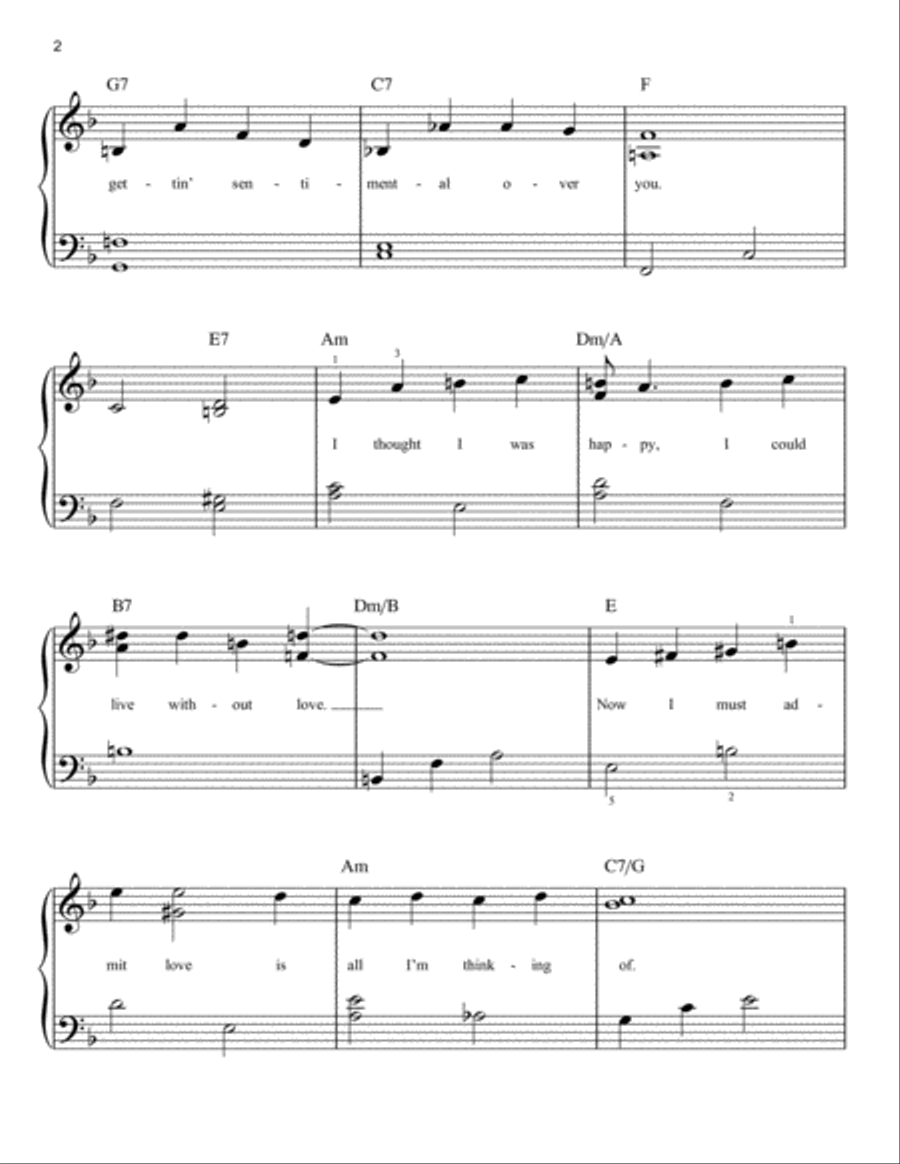 2

G7 C7 F

get - tin' sen - ti - ment - al o - ver you.

E7 Am Dm/A

1 3

I thought I was hap - py, I could

B7 Dm/B E

1

live with - out love. Now I must ad -

5 2

Am C7/G

mit love is all I'm think - ing of.